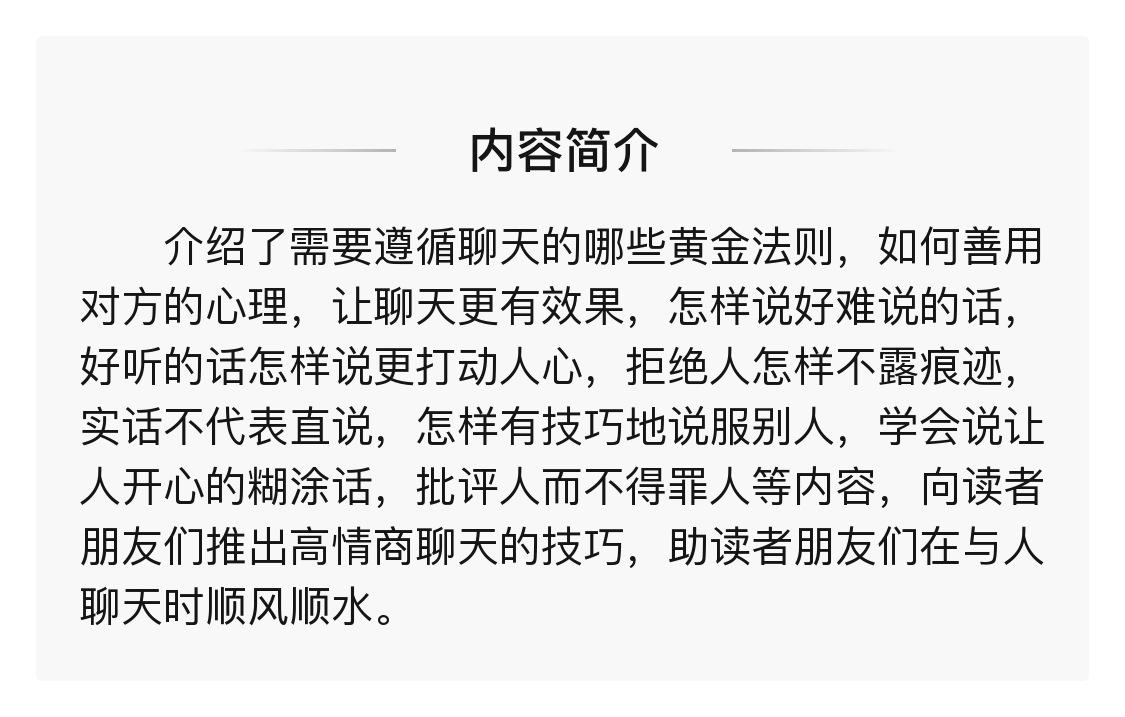 内容简介

介绍了需要遵循聊天的哪些黄金法则，如何善用对方的心理，让聊天更有效果，怎样说好难说的话，好听的话怎样说更打动人心，拒绝人怎样不露痕迹，实话不代表直说，怎样有技巧地说服别人，学会说让人开心的糊涂话，批评人而不得罪人等内容，向读者朋友们推出高情商聊天的技巧，助读者朋友们在与人聊天时顺风顺水。